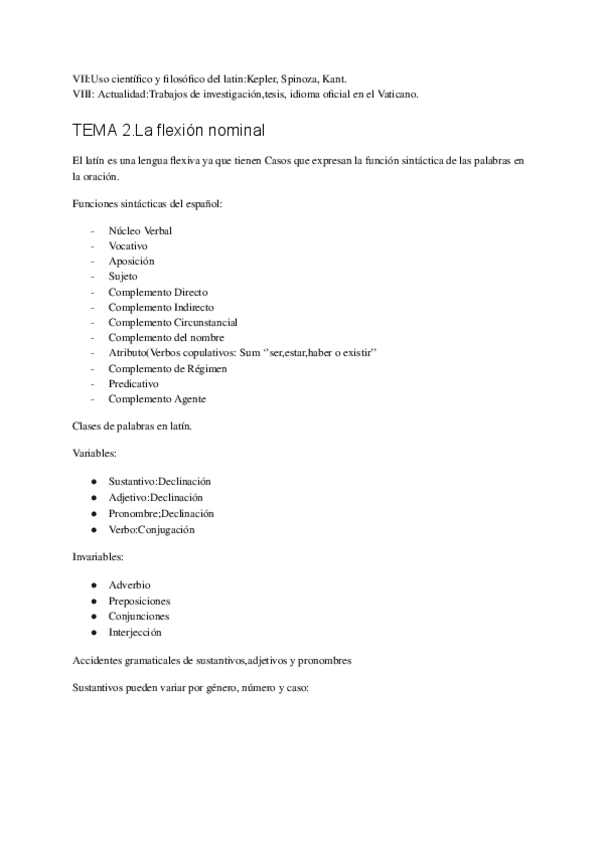 VII:Uso científico y filosófico del latín:Kepler, Spinoza, Kant.
VIII: Actualidad:Trabajos de investigación,tesis, idioma oficial en el Vaticano.

TEMA 2.La flexión nominal

El latín es una lengua flexiva ya que tienen Casos que expresan la función sintáctica de las palabras en la oración.

Funciones sintácticas del español:

- Núcleo Verbal
- Vocativo
- Aposición
- Sujeto
- Complemento Directo
- Complemento Indirecto
- Complemento Circunstancial
- Complemento del nombre
- Atributo(Verbos copulativos: Sum ''ser,estar,haber o existir''
- Complemento de Régimen
- Predicativo
- Complemento Agente

Clases de palabras en latín.

Variables:

● Sustantivo:Declinación
● Adjetivo:Declinación
● Pronombre;Declinación
● Verbo:Conjugación

Invariables:

● Adverbio
● Preposiciones
● Conjunciones
● Interjección

Accidentes gramaticales de sustantivos,adjetivos y pronombres

Sustantivos pueden variar por género, número y caso: